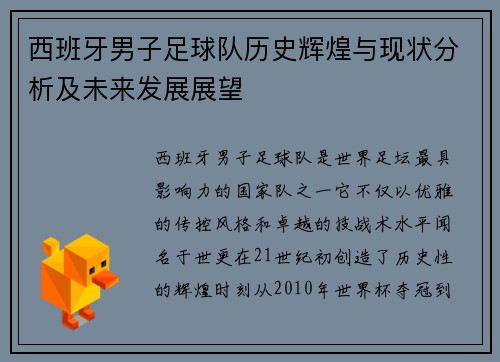 西班牙男子足球队历史辉煌与现状分析及未来发展展望

西班牙男子足球队是世界足坛最具影响力的国家队之一它不仅以优雅的传控风格和卓越的技战术水平闻名于世更在21世纪初创造了历史性的辉煌时刻从2010年世界杯夺冠到